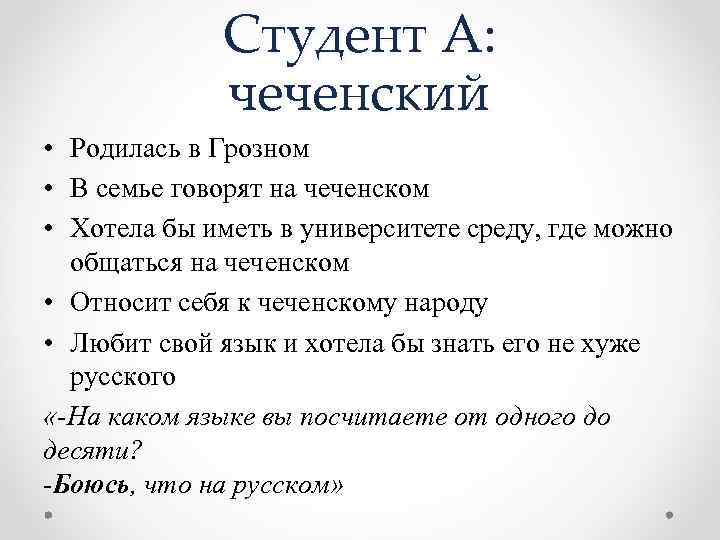 Студент А: чеченский

• Родилась в Грозном
• В семье говорят на чеченском
• Хотела бы иметь в университете среду, где можно общаться на чеченском
• Относит себя к чеченскому народу
• Любит свой язык и хотела бы знать его не хуже русского

«-На каком языке вы посчитаете от одного до десяти?
-Боюсь, что на русском»